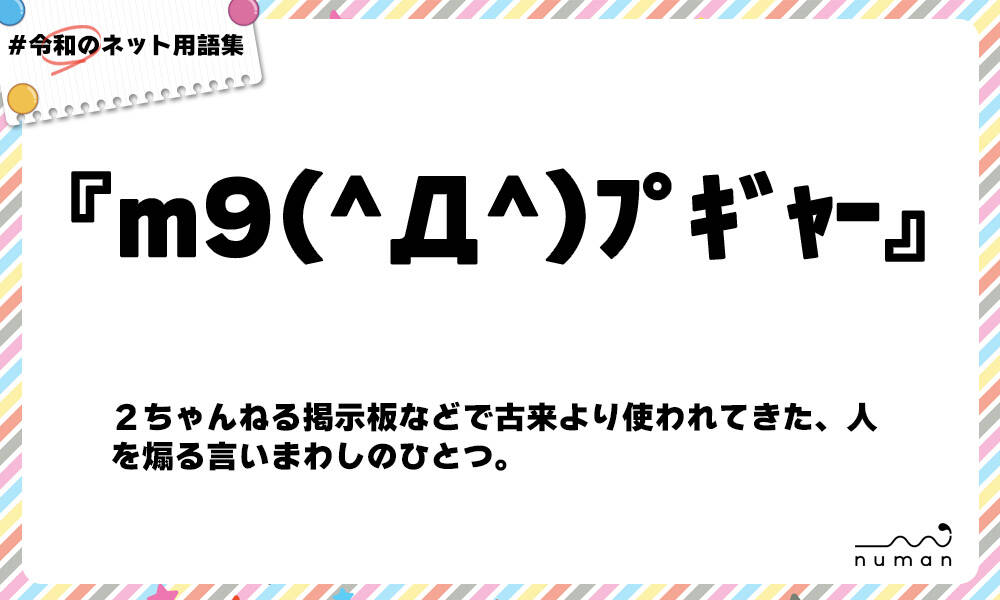 #令和のネット用語集

『m9(^Д^)ﾌﾟｷﾞｬｰ』

２ちゃんねる掲示板などで古来より使われてきた、人を煽る言いまわしのひとつ。

numan